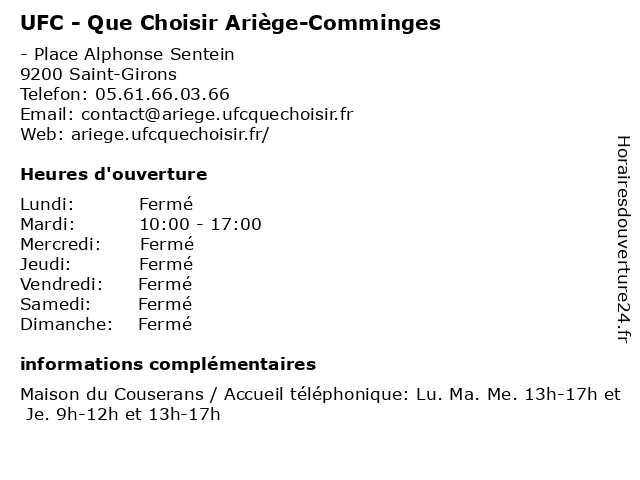 UFC - Que Choisir Ariège-Comminges

- Place Alphonse Sentein
9200 Saint-Girons
Telefon: 05.61.66.03.66
Email: contact@ariege.ufcquechoisir.fr
Web: ariege.ufcquechoisir.fr/

Heures d'ouverture

| Lundi: | Fermé |
|---|---|
| Mardi: | 10:00 - 17:00 |
| Mercredi: | Fermé |
| Jeudi: | Fermé |
| Vendredi: | Fermé |
| Samedi: | Fermé |
| Dimanche: | Fermé |

informations complémentaires

Maison du Couserans / Accueil téléphonique: Lu. Ma. Me. 13h-17h et Je. 9h-12h et 13h-17h

Horairesdouverture24.fr